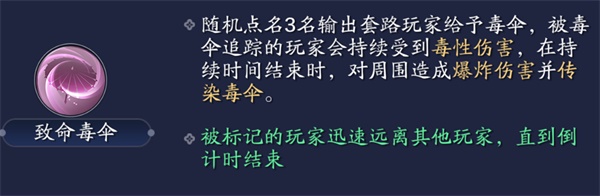 致命毒伞

随机点名3名输出套路玩家给予毒伞，被毒伞追踪的玩家会持续受到毒性伤害，在持续时间结束时，对周围造成爆炸伤害并传染毒伞。

被标记的玩家迅速远离其他玩家，直到倒计时结束